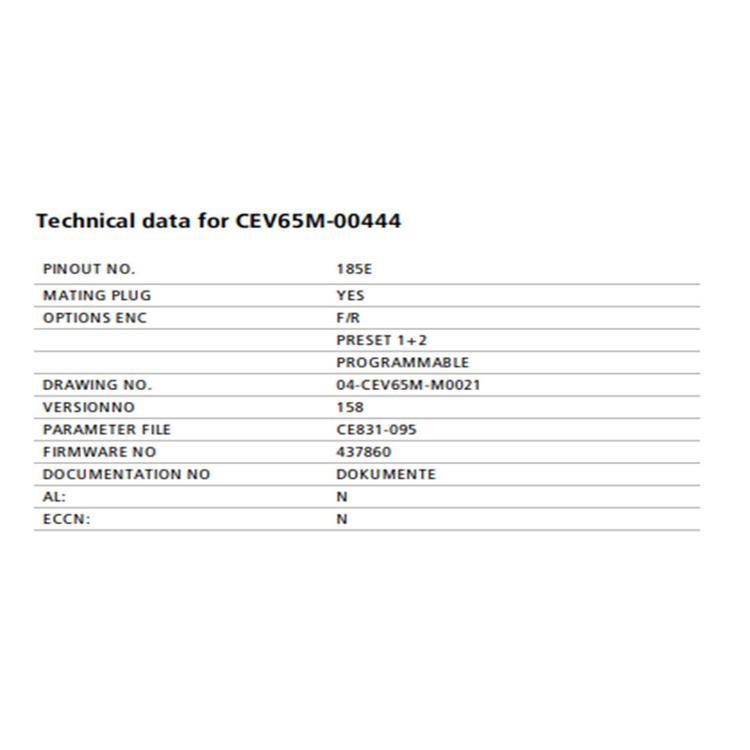 Technical data for CEV65M-00444

| PINOUT NO. | 185E |
|---|---|
| MATING PLUG | YES |
| OPTIONS ENC | F/R |
| | PRESET 1+2 |
| | PROGRAMMABLE |
| DRAWING NO. | 04-CEV65M-M0021 |
| VERSIONNO | 158 |
| PARAMETER FILE | CE831-095 |
| FIRMWARE NO | 437860 |
| DOCUMENTATION NO | DOKUMENTE |
| AL: | N |
| ECCN: | N |